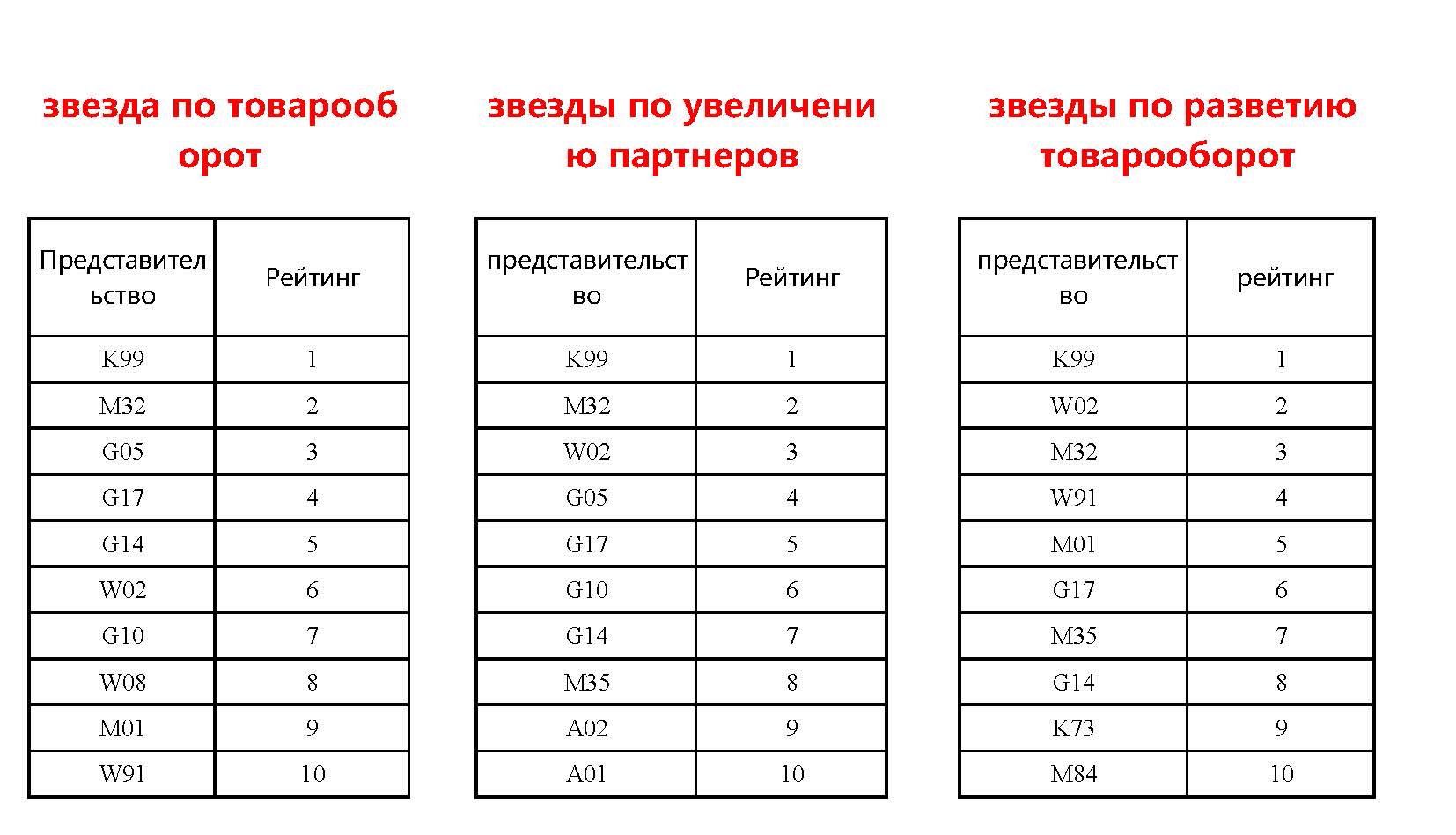 звезда по товарооборот

| Представительство | Рейтинг |
|---|---|
| K99 | 1 |
| M32 | 2 |
| G05 | 3 |
| G17 | 4 |
| G14 | 5 |
| W02 | 6 |
| G10 | 7 |
| W08 | 8 |
| M01 | 9 |
| W91 | 10 |

звезды по увеличению партнеров

| представительство | Рейтинг |
|---|---|
| K99 | 1 |
| M32 | 2 |
| W02 | 3 |
| G05 | 4 |
| G17 | 5 |
| G10 | 6 |
| G14 | 7 |
| M35 | 8 |
| A02 | 9 |
| A01 | 10 |

звезды по разветию товарооборот

| представительство | рейтинг |
|---|---|
| K99 | 1 |
| W02 | 2 |
| M32 | 3 |
| W91 | 4 |
| M01 | 5 |
| G17 | 6 |
| M35 | 7 |
| G14 | 8 |
| K73 | 9 |
| M84 | 10 |